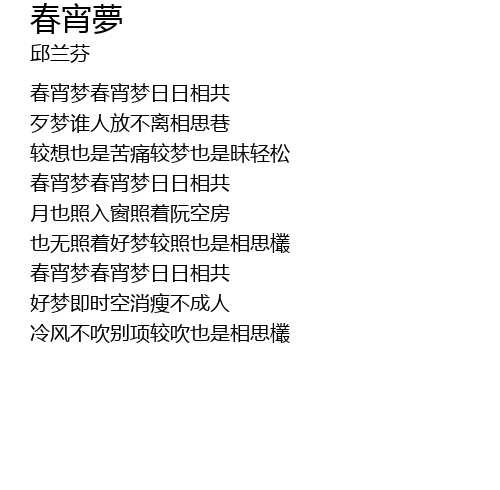 春宵夢
邱兰芬

春宵梦春宵梦日日相共
歹梦谁人放不离相思巷
较想也是苦痛较梦也是昧轻松
春宵梦春宵梦日日相共
月也照入窗照着阮空房
也无照着好梦较照也是相思欉
春宵梦春宵梦日日相共
好梦即时空消瘦不成人
冷风不吹别项较吹也是相思欉